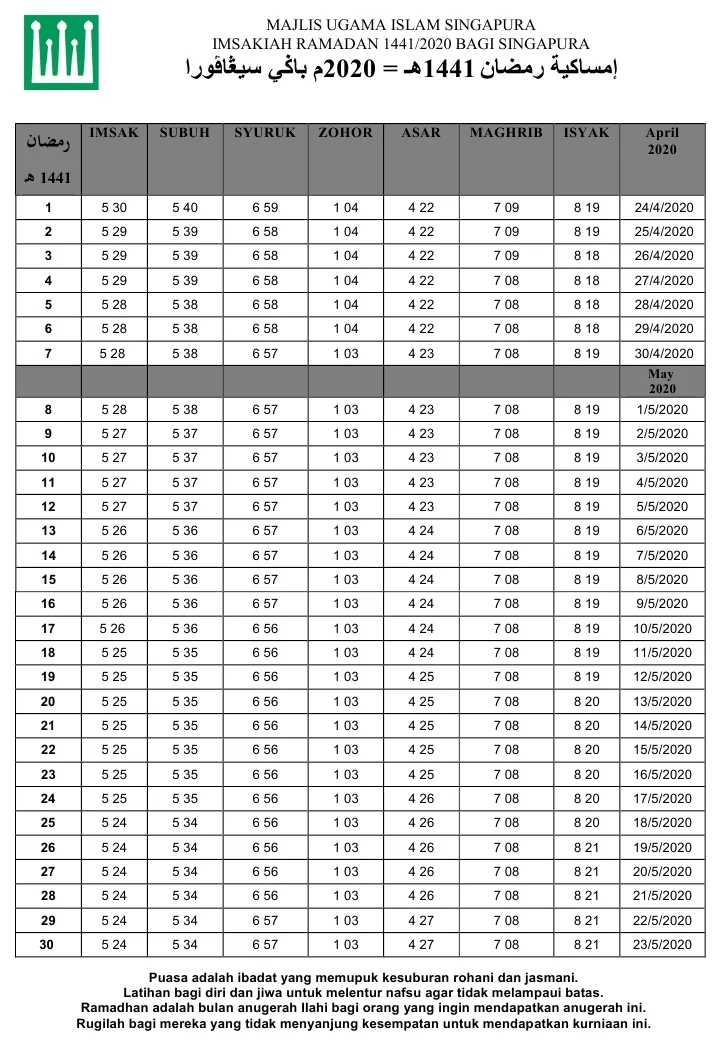 MAJLIS UGAMA ISLAM SINGAPURA
IMSAKIAH RAMADAN 1441/2020 BAGI SINGAPURA
إمساكية رمضان 1441هـ = 2020م باݢي سيڠاڤورا

| رمضان 1441 هـ | IMSAK | SUBUH | SYURUK | ZOHOR | ASAR | MAGHRIB | ISYAK | April 2020 |
|---|---|---|---|---|---|---|---|---|
| 1 | 5 30 | 5 40 | 6 59 | 1 04 | 4 22 | 7 09 | 8 19 | 24/4/2020 |
| 2 | 5 29 | 5 39 | 6 58 | 1 04 | 4 22 | 7 09 | 8 19 | 25/4/2020 |
| 3 | 5 29 | 5 39 | 6 58 | 1 04 | 4 22 | 7 09 | 8 18 | 26/4/2020 |
| 4 | 5 29 | 5 39 | 6 58 | 1 04 | 4 22 | 7 08 | 8 18 | 27/4/2020 |
| 5 | 5 28 | 5 38 | 6 58 | 1 04 | 4 22 | 7 08 | 8 18 | 28/4/2020 |
| 6 | 5 28 | 5 38 | 6 58 | 1 04 | 4 22 | 7 08 | 8 18 | 29/4/2020 |
| 7 | 5 28 | 5 38 | 6 57 | 1 03 | 4 23 | 7 08 | 8 19 | 30/4/2020 |
| | | | | | | | | May 2020 |
| 8 | 5 28 | 5 38 | 6 57 | 1 03 | 4 23 | 7 08 | 8 19 | 1/5/2020 |
| 9 | 5 27 | 5 37 | 6 57 | 1 03 | 4 23 | 7 08 | 8 19 | 2/5/2020 |
| 10 | 5 27 | 5 37 | 6 57 | 1 03 | 4 23 | 7 08 | 8 19 | 3/5/2020 |
| 11 | 5 27 | 5 37 | 6 57 | 1 03 | 4 23 | 7 08 | 8 19 | 4/5/2020 |
| 12 | 5 27 | 5 37 | 6 57 | 1 03 | 4 23 | 7 08 | 8 19 | 5/5/2020 |
| 13 | 5 26 | 5 36 | 6 57 | 1 03 | 4 24 | 7 08 | 8 19 | 6/5/2020 |
| 14 | 5 26 | 5 36 | 6 57 | 1 03 | 4 24 | 7 08 | 8 19 | 7/5/2020 |
| 15 | 5 26 | 5 36 | 6 57 | 1 03 | 4 24 | 7 08 | 8 19 | 8/5/2020 |
| 16 | 5 26 | 5 36 | 6 57 | 1 03 | 4 24 | 7 08 | 8 19 | 9/5/2020 |
| 17 | 5 26 | 5 36 | 6 56 | 1 03 | 4 24 | 7 08 | 8 19 | 10/5/2020 |
| 18 | 5 25 | 5 35 | 6 56 | 1 03 | 4 24 | 7 08 | 8 19 | 11/5/2020 |
| 19 | 5 25 | 5 35 | 6 56 | 1 03 | 4 25 | 7 08 | 8 19 | 12/5/2020 |
| 20 | 5 25 | 5 35 | 6 56 | 1 03 | 4 25 | 7 08 | 8 20 | 13/5/2020 |
| 21 | 5 25 | 5 35 | 6 56 | 1 03 | 4 25 | 7 08 | 8 20 | 14/5/2020 |
| 22 | 5 25 | 5 35 | 6 56 | 1 03 | 4 25 | 7 08 | 8 20 | 15/5/2020 |
| 23 | 5 25 | 5 35 | 6 56 | 1 03 | 4 25 | 7 08 | 8 20 | 16/5/2020 |
| 24 | 5 25 | 5 35 | 6 56 | 1 03 | 4 26 | 7 08 | 8 20 | 17/5/2020 |
| 25 | 5 24 | 5 34 | 6 56 | 1 03 | 4 26 | 7 08 | 8 20 | 18/5/2020 |
| 26 | 5 24 | 5 34 | 6 56 | 1 03 | 4 26 | 7 08 | 8 21 | 19/5/2020 |
| 27 | 5 24 | 5 34 | 6 56 | 1 03 | 4 26 | 7 08 | 8 21 | 20/5/2020 |
| 28 | 5 24 | 5 34 | 6 56 | 1 03 | 4 26 | 7 08 | 8 21 | 21/5/2020 |
| 29 | 5 24 | 5 34 | 6 57 | 1 03 | 4 27 | 7 08 | 8 21 | 22/5/2020 |
| 30 | 5 24 | 5 34 | 6 57 | 1 03 | 4 27 | 7 08 | 8 21 | 23/5/2020 |

Puasa adalah ibadat yang memupuk kesuburan rohani dan jasmani.
Latihan bagi diri dan jiwa untuk melentur nafsu agar tidak melampaui batas.
Ramadhan adalah bulan anugerah Ilahi bagi orang yang ingin mendapatkan anugerah ini.
Rugilah bagi mereka yang tidak menyanjung kesempatan untuk mendapatkan kurniaan ini.